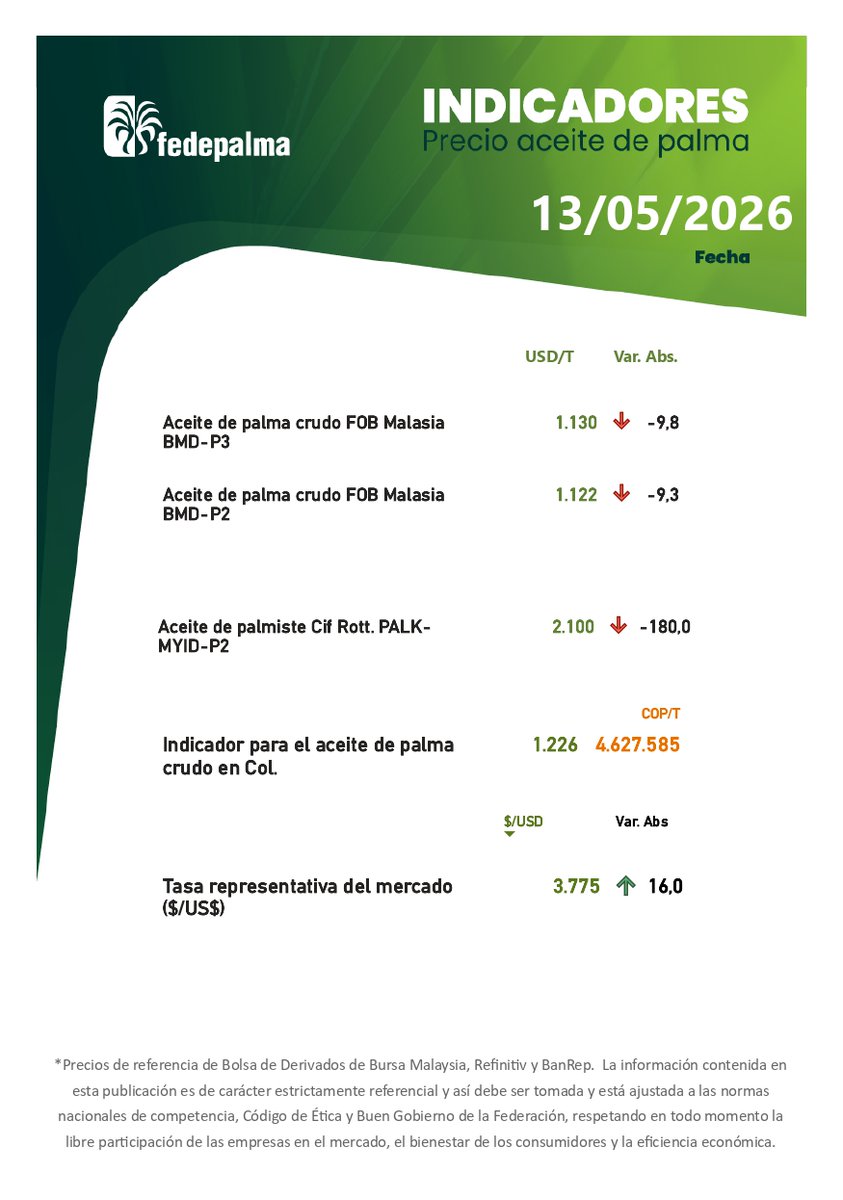 fedepalma

INDICADORES
Precio aceite de palma

13/05/2026
Fecha

| | USD/T | Var. Abs. |
|---|---|---|
| Aceite de palma crudo FOB Malasia BMD-P3 | 1.130 | -9,8 |
| Aceite de palma crudo FOB Malasia BMD-P2 | 1.122 | -9,3 |
| Aceite de palmiste Cif Rott. PALK-MYID-P2 | 2.100 | -180,0 |

| | | COP/T |
|---|---|---|
| Indicador para el aceite de palma crudo en Col. | 1.226 | 4.627.585 |

| | $/USD | Var. Abs |
|---|---|---|
| Tasa representativa del mercado ($/US$) | 3.775 | 16,0 |

*Precios de referencia de Bolsa de Derivados de Bursa Malaysia, Refinitiv y BanRep. La información contenida en esta publicación es de carácter estrictamente referencial y así debe ser tomada y está ajustada a las normas nacionales de competencia, Código de Ética y Buen Gobierno de la Federación, respetando en todo momento la libre participación de las empresas en el mercado, el bienestar de los consumidores y la eficiencia económica.